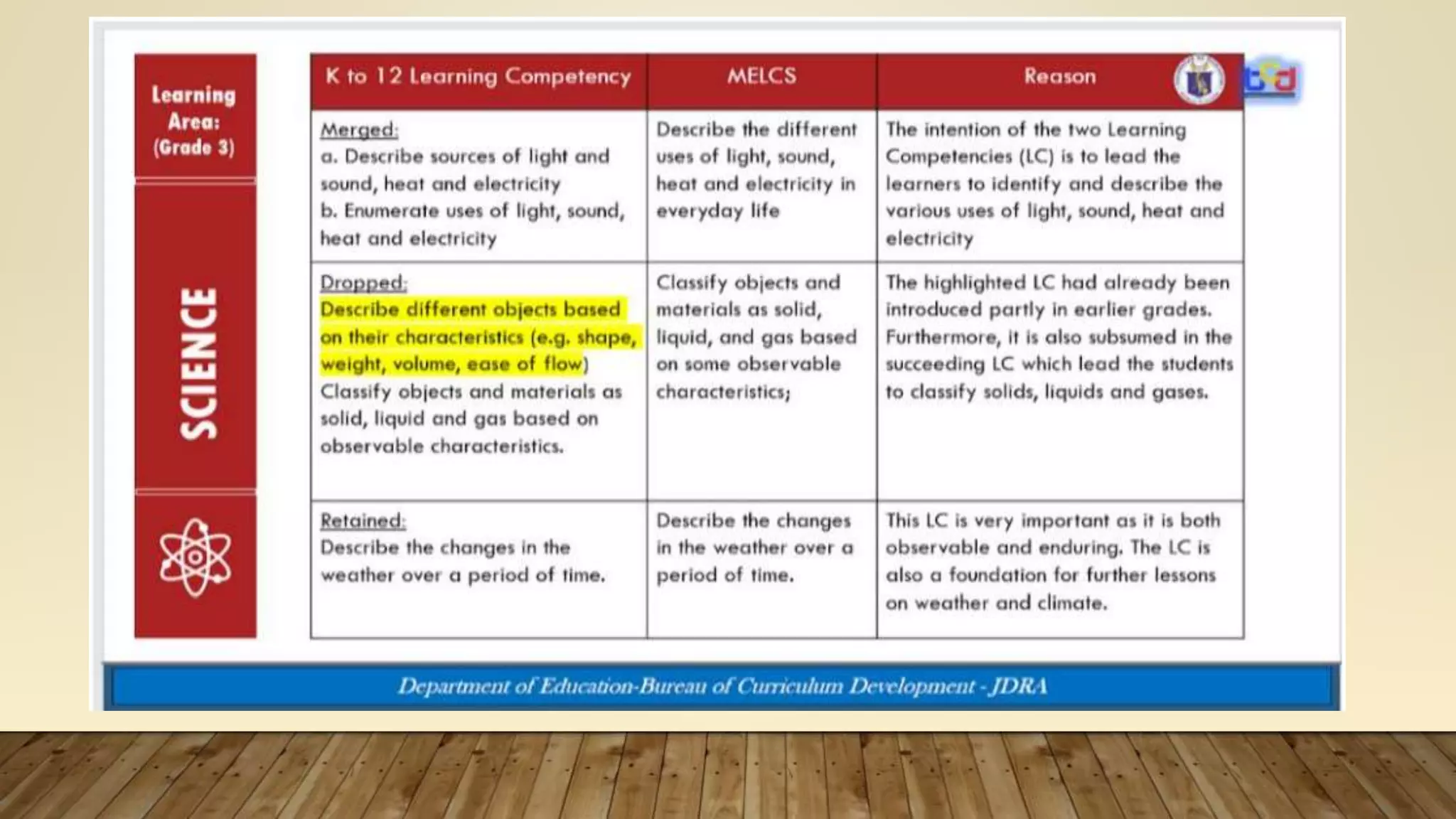 Learning Area: (Grade 3)

SCIENCE

| K to 12 Learning Competency | MELCS | Reason |
|---|---|---|
| Merged: a. Describe sources of light and sound, heat and electricity b. Enumerate uses of light, sound, heat and electricity | Describe the different uses of light, sound, heat and electricity in everyday life | The intention of the two Learning Competencies (LC) is to lead the learners to identify and describe the various uses of light, sound, heat and electricity |
| Dropped: Describe different objects based on their characteristics (e.g. shape, weight, volume, ease of flow) Classify objects and materials as solid, liquid and gas based on observable characteristics. | Classify objects and materials as solid, liquid, and gas based on some observable characteristics; | The highlighted LC had already been introduced partly in earlier grades. Furthermore, it is also subsumed in the succeeding LC which lead the students to classify solids, liquids and gases. |
| Retained: Describe the changes in the weather over a period of time. | Describe the changes in the weather over a period of time. | This LC is very important as it is both observable and enduring. The LC is also a foundation for further lessons on weather and climate. |

bcd

Department of Education-Bureau of Curriculum Development - JDRA